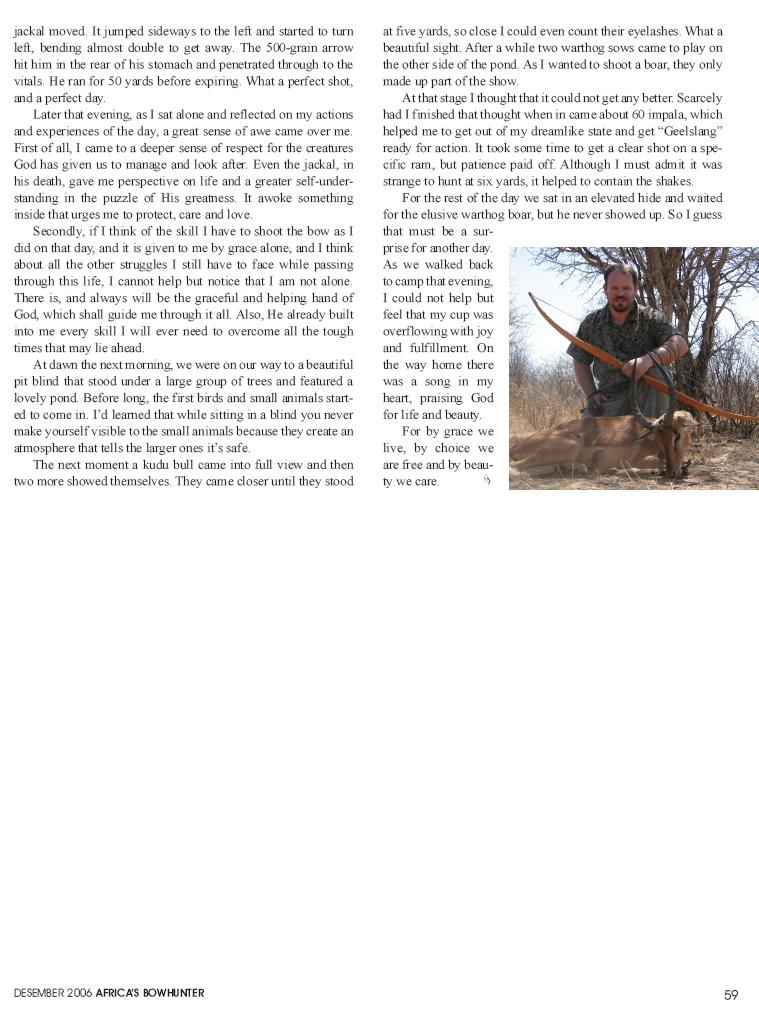 jackal moved. It jumped sideways to the left and started to turn left, bending almost double to get away. The 500-grain arrow hit him in the rear of his stomach and penetrated through to the vitals. He ran for 50 yards before expiring. What a perfect shot, and a perfect day.

Later that evening, as I sat alone and reflected on my actions and experiences of the day, a great sense of awe came over me. First of all, I came to a deeper sense of respect for the creatures God has given us to manage and look after. Even the jackal, in his death, gave me perspective on life and a greater self-understanding in the puzzle of His greatness. It awoke something inside that urges me to protect, care and love.

Secondly, if I think of the skill I have to shoot the bow as I did on that day, and it is given to me by grace alone, and I think about all the other struggles I still have to face while passing through this life, I cannot help but notice that I am not alone. There is, and always will be the graceful and helping hand of God, which shall guide me through it all. Also, He already built into me every skill I will ever need to overcome all the tough times that may lie ahead.

At dawn the next morning, we were on our way to a beautiful pit blind that stood under a large group of trees and featured a lovely pond. Before long, the first birds and small animals started to come in. I'd learned that while sitting in a blind you never make yourself visible to the small animals because they create an atmosphere that tells the larger ones it's safe.

The next moment a kudu bull came into full view and then two more showed themselves. They came closer until they stood at five yards, so close I could even count their eyelashes. What a beautiful sight. After a while two warthog sows came to play on the other side of the pond. As I wanted to shoot a boar, they only made up part of the show.

At that stage I thought that it could not get any better. Scarcely had I finished that thought when in came about 60 impala, which helped me to get out of my dreamlike state and get "Geelslang" ready for action. It took some time to get a clear shot on a specific ram, but patience paid off. Although I must admit it was strange to hunt at six yards, it helped to contain the shakes.

For the rest of the day we sat in an elevated hide and waited for the elusive warthog boar, but he never showed up. So I guess that must be a surprise for another day. As we walked back to camp that evening, I could not help but feel that my cup was overflowing with joy and fulfillment. On the way home there was a song in my heart, praising God for life and beauty.

For by grace we live, by choice we are free and by beauty we care.

DESEMBER 2006 AFRICA'S BOWHUNTER

59